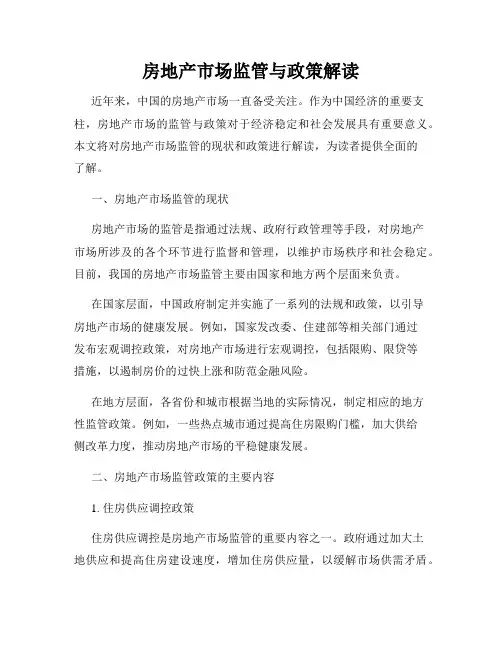 房地产市场监管与政策解读

近年来，中国的房地产市场一直备受关注。作为中国经济的重要支柱，房地产市场的监管与政策对于经济稳定和社会发展具有重要意义。本文将对房地产市场监管的现状和政策进行解读，为读者提供全面的了解。

一、房地产市场监管的现状

房地产市场的监管是指通过法规、政府行政管理等手段，对房地产市场所涉及的各个环节进行监督和管理，以维护市场秩序和社会稳定。目前，我国的房地产市场监管主要由国家和地方两个层面来负责。

在国家层面，中国政府制定并实施了一系列的法规和政策，以引导房地产市场的健康发展。例如，国家发改委、住建部等相关部门通过发布宏观调控政策，对房地产市场进行宏观调控，包括限购、限贷等措施，以遏制房价的过快上涨和防范金融风险。

在地方层面，各省份和城市根据当地的实际情况，制定相应的地方性监管政策。例如，一些热点城市通过提高住房限购门槛，加大供给侧改革力度，推动房地产市场的平稳健康发展。

二、房地产市场监管政策的主要内容

1. 住房供应调控政策

住房供应调控是房地产市场监管的重要内容之一。政府通过加大土地供应和提高住房建设速度，增加住房供应量，以缓解市场供需矛盾。